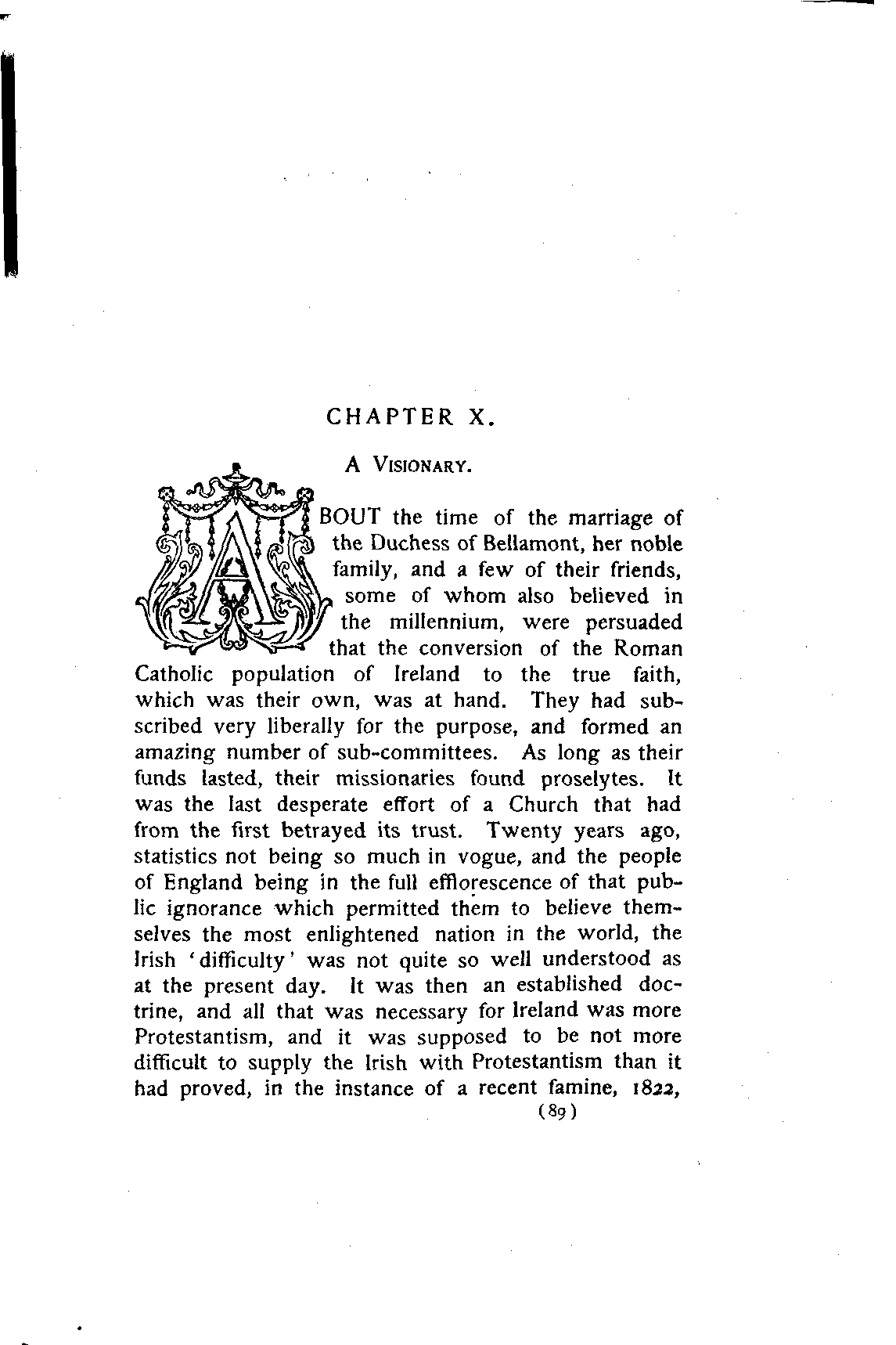 CHAPTER X.

A VISIONARY.

ABOUT the time of the marriage of the Duchess of Bellamont, her noble family, and a few of their friends, some of whom also believed in the millennium, were persuaded that the conversion of the Roman Catholic population of Ireland to the true faith, which was their own, was at hand. They had subscribed very liberally for the purpose, and formed an amazing number of sub-committees. As long as their funds lasted, their missionaries found proselytes. It was the last desperate effort of a Church that had from the first betrayed its trust. Twenty years ago, statistics not being so much in vogue, and the people of England being in the full efflorescence of that public ignorance which permitted them to believe themselves the most enlightened nation in the world, the Irish 'difficulty' was not quite so well understood as at the present day. It was then an established doctrine, and all that was necessary for Ireland was more Protestantism, and it was supposed to be not more difficult to supply the Irish with Protestantism than it had proved, in the instance of a recent famine, 1822,

(89)